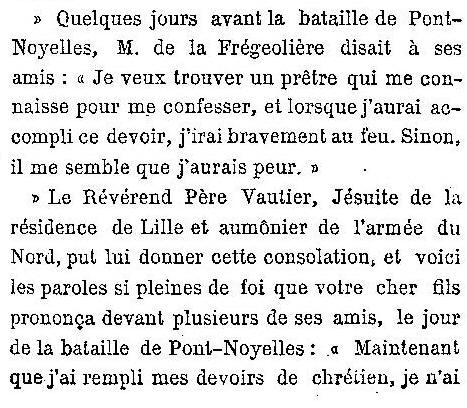 » Quelques jours avant la bataille de Pont-Noyelles, M. de la Frégeolière disait à ses amis : « Je veux trouver un prêtre qui me connaisse pour me confesser, et lorsque j'aurai accompli ce devoir, j'irai bravement au feu. Sinon, il me semble que j'aurais peur. »

» Le Révérend Père Vautier, Jésuite de la résidence de Lille et aumônier de l'armée du Nord, put lui donner cette consolation, et voici les paroles si pleines de foi que votre cher fils prononça devant plusieurs de ses amis, le jour de la bataille de Pont-Noyelles : « Maintenant que j'ai rempli mes devoirs de chrétien, je n'ai